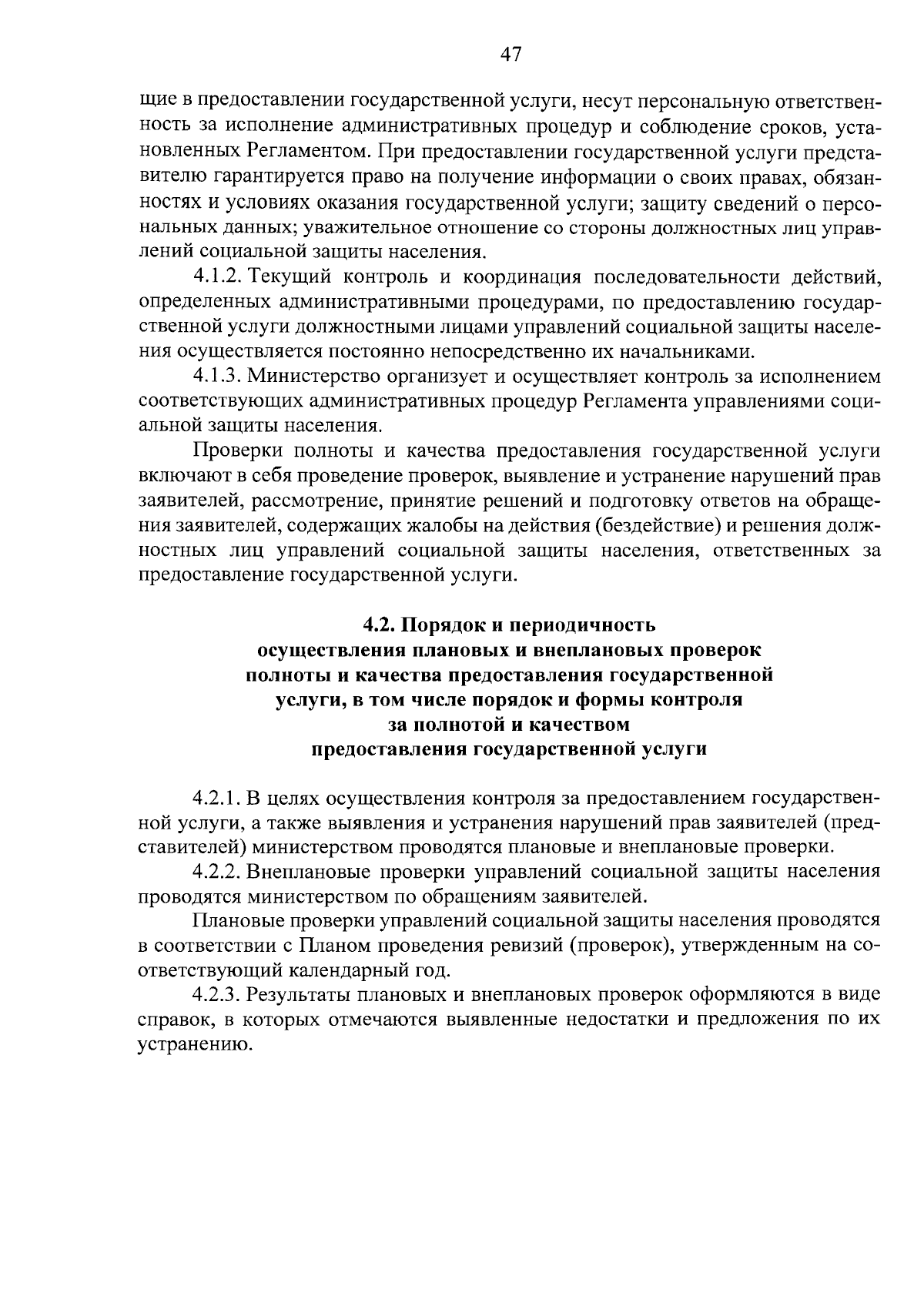 47

щие в предоставлении государственной услуги, несут персональную ответственность за исполнение административных процедур и соблюдение сроков, установленных Регламентом. При предоставлении государственной услуги представителю гарантируется право на получение информации о своих правах, обязанностях и условиях оказания государственной услуги; защиту сведений о персональных данных; уважительное отношение со стороны должностных лиц управлений социальной защиты населения.

4.1.2. Текущий контроль и координация последовательности действий, определенных административными процедурами, по предоставлению государственной услуги должностными лицами управлений социальной защиты населения осуществляется постоянно непосредственно их начальниками.

4.1.3. Министерство организует и осуществляет контроль за исполнением соответствующих административных процедур Регламента управлениями социальной защиты населения.

Проверки полноты и качества предоставления государственной услуги включают в себя проведение проверок, выявление и устранение нарушений прав заявителей, рассмотрение, принятие решений и подготовку ответов на обращения заявителей, содержащих жалобы на действия (бездействие) и решения должностных лиц управлений социальной защиты населения, ответственных за предоставление государственной услуги.

4.2. Порядок и периодичность осуществления плановых и внеплановых проверок полноты и качества предоставления государственной услуги, в том числе порядок и формы контроля за полнотой и качеством предоставления государственной услуги

4.2.1. В целях осуществления контроля за предоставлением государственной услуги, а также выявления и устранения нарушений прав заявителей (представителей) министерством проводятся плановые и внеплановые проверки.

4.2.2. Внеплановые проверки управлений социальной защиты населения проводятся министерством по обращениям заявителей.

Плановые проверки управлений социальной защиты населения проводятся в соответствии с Планом проведения ревизий (проверок), утвержденным на соответствующий календарный год.

4.2.3. Результаты плановых и внеплановых проверок оформляются в виде справок, в которых отмечаются выявленные недостатки и предложения по их устранению.